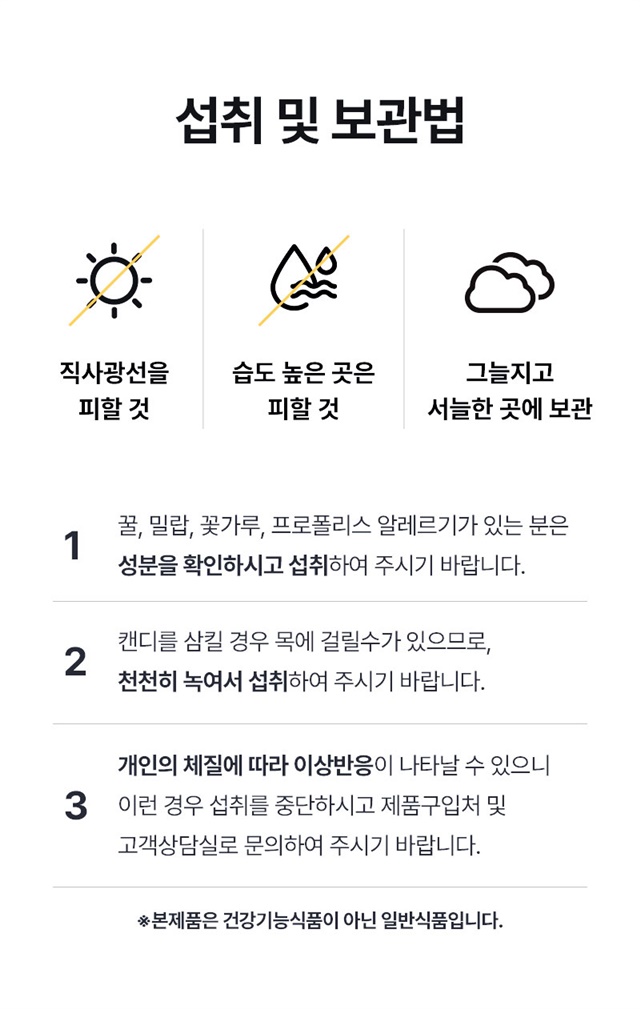 섭취 및 보관법

직사광선을 피할 것

습도 높은 곳은 피할 것

그늘지고 서늘한 곳에 보관

1 꿀, 밀랍, 꽃가루, 프로폴리스 알레르기가 있는 분은 성분을 확인하시고 섭취하여 주시기 바랍니다.

2 캔디를 삼킬 경우 목에 걸릴수가 있으므로, 천천히 녹여서 섭취하여 주시기 바랍니다.

3 개인의 체질에 따라 이상반응이 나타날 수 있으니 이런 경우 섭취를 중단하시고 제품구입처 및 고객상담실로 문의하여 주시기 바랍니다.

※본제품은 건강기능식품이 아닌 일반식품입니다.